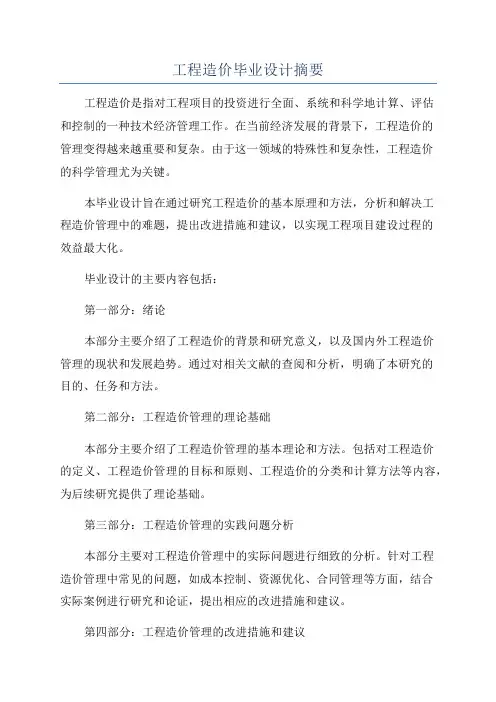 工程造价毕业设计摘要

工程造价是指对工程项目的投资进行全面、系统和科学地计算、评估和控制的一种技术经济管理工作。在当前经济发展的背景下，工程造价的管理变得越来越重要和复杂。由于这一领域的特殊性和复杂性，工程造价的科学管理尤为关键。

本毕业设计旨在通过研究工程造价的基本原理和方法，分析和解决工程造价管理中的难题，提出改进措施和建议，以实现工程项目建设过程的效益最大化。

毕业设计的主要内容包括：

第一部分：绪论

本部分主要介绍了工程造价的背景和研究意义，以及国内外工程造价管理的现状和发展趋势。通过对相关文献的查阅和分析，明确了本研究的目的、任务和方法。

第二部分：工程造价管理的理论基础

本部分主要介绍了工程造价管理的基本理论和方法。包括对工程造价的定义、工程造价管理的目标和原则、工程造价的分类和计算方法等内容，为后续研究提供了理论基础。

第三部分：工程造价管理的实践问题分析

本部分主要对工程造价管理中的实际问题进行细致的分析。针对工程造价管理中常见的问题，如成本控制、资源优化、合同管理等方面，结合实际案例进行研究和论证，提出相应的改进措施和建议。

第四部分：工程造价管理的改进措施和建议